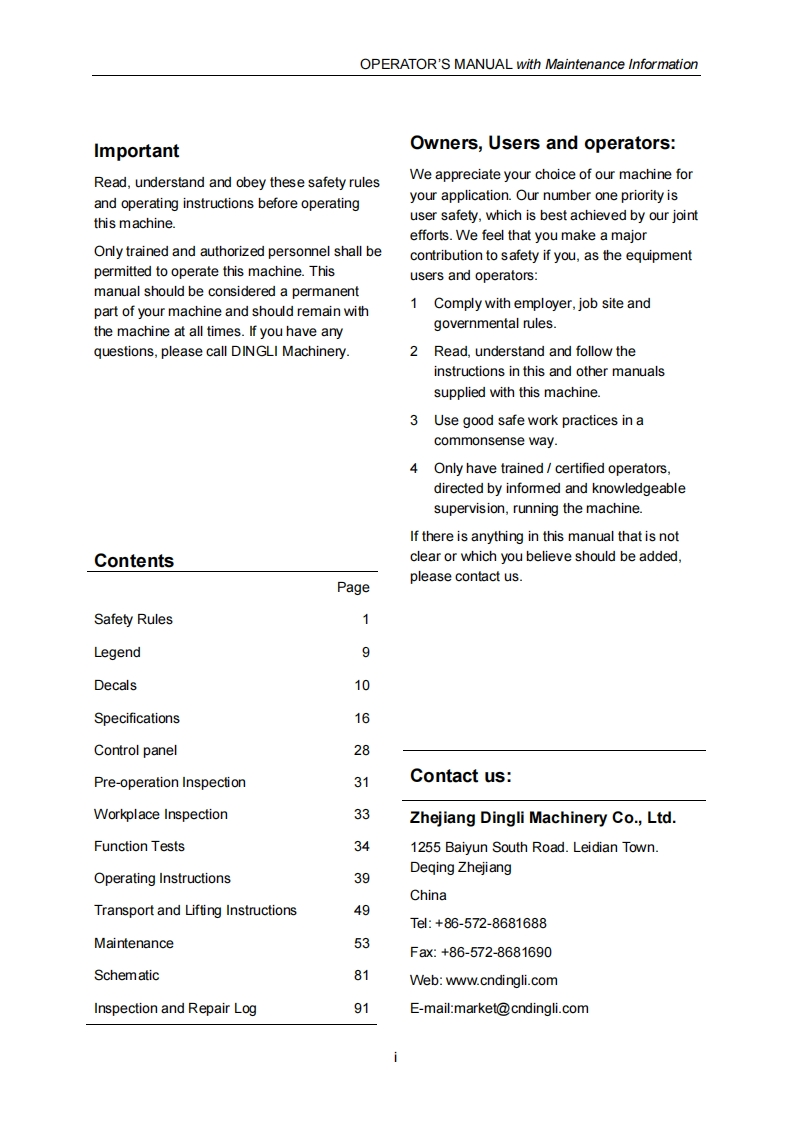 OPERATOR'S MANUAL with Maintenance Information

Important

Read, understand and obey these safety rules and operating instructions before operating this machine.

Only trained and authorized personnel shall be permitted to operate this machine. This manual should be considered a permanent part of your machine and should remain with the machine at all times. If you have any questions, please call DINGLI Machinery.

Contents

| | Page |
|---|---|
| Safety Rules | 1 |
| Legend | 9 |
| Decals | 10 |
| Specifications | 16 |
| Control panel | 28 |
| Pre-operation Inspection | 31 |
| Workplace Inspection | 33 |
| Function Tests | 34 |
| Operating Instructions | 39 |
| Transport and Lifting Instructions | 49 |
| Maintenance | 53 |
| Schematic | 81 |
| Inspection and Repair Log | 91 |

Owners, Users and operators:

We appreciate your choice of our machine for your application. Our number one priority is user safety, which is best achieved by our joint efforts. We feel that you make a major contribution to safety if you, as the equipment users and operators:

1 Comply with employer, job site and governmental rules.

2 Read, understand and follow the instructions in this and other manuals supplied with this machine.

3 Use good safe work practices in a commonsense way.

4 Only have trained / certified operators, directed by informed and knowledgeable supervision, running the machine.

If there is anything in this manual that is not clear or which you believe should be added, please contact us.

Contact us:

Zhejiang Dingli Machinery Co., Ltd.

1255 Baiyun South Road. Leidian Town. Deqing Zhejiang

China

Tel: +86-572-8681688

Fax: +86-572-8681690

Web: www.cndingli.com

E-mail:market@cndingli.com

i